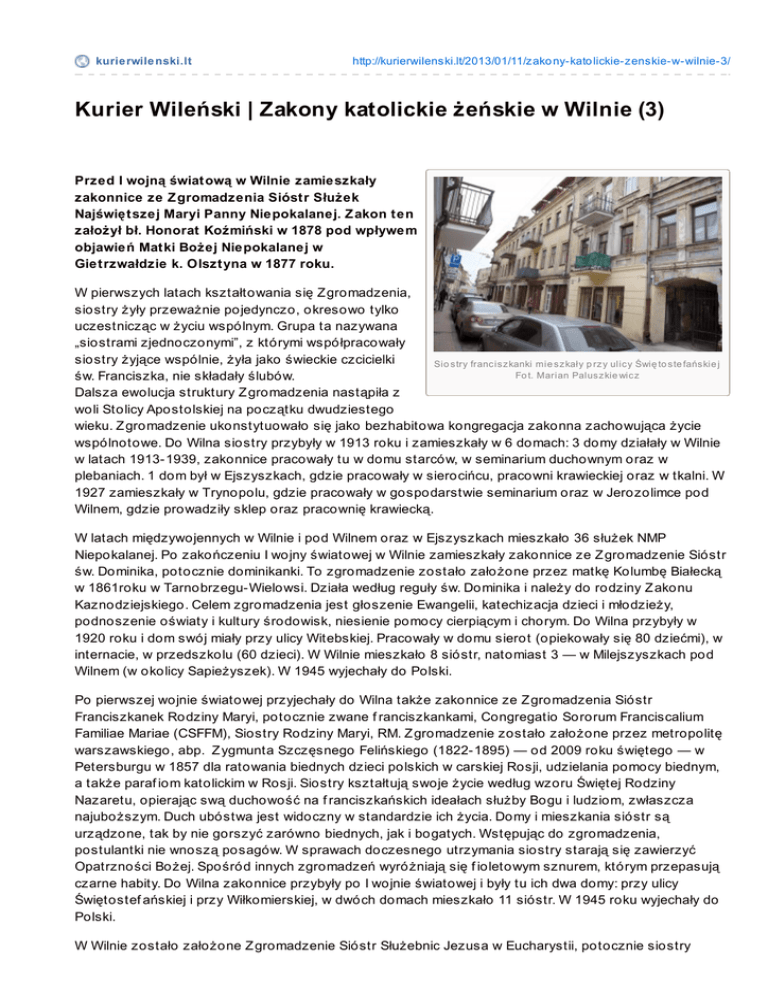 kurierwilenski.lt

http://kurierwilenski.lt/2013/01/11/zakony-katolickie-zenskie-w-wilnie-3/

Kurier Wileński | Zakony katolickie żeńskie w Wilnie (3)

Przed I wojną światową w Wilnie zamieszkały zakonnice ze Zgromadzenia Sióstr Służek Najświętszej Maryi Panny Niepokalanej. Zakon ten założył bł. Honorat Koźmiński w 1878 pod wpływem objawień Matki Bożej Niepokalanej w Gietrzwałdzie k. Olsztyna w 1877 roku.

Siostry franciszkanki mieszkały przy ulicy Świętostefańskiej
Fot. Marian Paluszkiewicz

W pierwszych latach kształtowania się Zgromadzenia, siostry żyły przeważnie pojedynczo, okresowo tylko uczestnicząc w życiu wspólnym. Grupa ta nazywana „siostrami zjednoczonymi", z którymi współpracowały siostry żyjące wspólnie, żyła jako świeckie czcicielki św. Franciszka, nie składały ślubów. Dalsza ewolucja struktury Zgromadzenia nastąpiła z woli Stolicy Apostolskiej na początku dwudziestego wieku. Zgromadzenie ukonstytuowało się jako bezhabitowa kongregacja zakonna zachowująca życie wspólnotowe. Do Wilna siostry przybyły w 1913 roku i zamieszkały w 6 domach: 3 domy działały w Wilnie w latach 1913-1939, zakonnice pracowały tu w domu starców, w seminarium duchownym oraz w plebaniach. 1 dom był w Ejszyszkach, gdzie pracowały w sierocińcu, pracowni krawieckiej oraz w tkalni. W 1927 zamieszkały w Trynopolu, gdzie pracowały w gospodarstwie seminarium oraz w Jerozolimce pod Wilnem, gdzie prowadziły sklep oraz pracownię krawiecką.

W latach międzywojennych w Wilnie i pod Wilnem oraz w Ejszyszkach mieszkało 36 służek NMP Niepokalanej. Po zakończeniu I wojny światowej w Wilnie zamieszkały zakonnice ze Zgromadzenia Sióstr św. Dominika, potocznie dominikanki. To zgromadzenie zostało założone przez matkę Kolumbę Białecką w 1861roku w Tarnobrzegu-Wielowsi. Działa według reguły św. Dominika i należy do rodziny Zakonu Kaznodziejskiego. Celem zgromadzenia jest głoszenie Ewangelii, katechizacja dzieci i młodzieży, podnoszenie oświaty i kultury środowisk, niesienie pomocy cierpiącym i chorym. Do Wilna przybyły w 1920 roku i dom swój miały przy ulicy Witebskiej. Pracowały w domu sierot (opiekowały się 80 dziećmi), w internacie, w przedszkolu (60 dzieci). W Wilnie mieszkało 8 sióstr, natomiast 3 — w Milejszyszkach pod Wilnem (w okolicy Sapieżyszek). W 1945 wyjechały do Polski.

Po pierwszej wojnie światowej przyjechały do Wilna także zakonnice ze Zgromadzenia Sióstr Franciszkanek Rodziny Maryi, potocznie zwane franciszkankami, Congregatio Sororum Franciscalium Familiae Mariae (CSFFM), Siostry Rodziny Maryi, RM. Zgromadzenie zostało założone przez metropolitę warszawskiego, abp. Zygmunta Szczęsnego Felińskiego (1822-1895) — od 2009 roku świętego — w Petersburgu w 1857 dla ratowania biednych dzieci polskich w carskiej Rosji, udzielania pomocy biednym, a także parafiom katolickim w Rosji. Siostry kształtują swoje życie według wzoru Świętej Rodziny Nazaretu, opierając swą duchowość na franciszkańskich ideałach służby Bogu i ludziom, zwłaszcza najuboższym. Duch ubóstwa jest widoczny w standardzie ich życia. Domy i mieszkania sióstr są urządzone, tak by nie gorszyć zarówno biednych, jak i bogatych. Wstępując do zgromadzenia, postulantki nie wnoszą posagów. W sprawach doczesnego utrzymania siostry starają się zawierzyć Opatrzności Bożej. Spośród innych zgromadzeń wyróżniają się fioletowym sznurem, którym przepasują czarne habity. Do Wilna zakonnice przybyły po I wojnie światowej i były tu ich dwa domy: przy ulicy Świętostefańskiej i przy Wiłkomierskiej, w dwóch domach mieszkało 11 sióstr. W 1945 roku wyjechały do Polski.

W Wilnie zostało założone Zgromadzenie Sióstr Służebnic Jezusa w Eucharystii, potocznie siostry